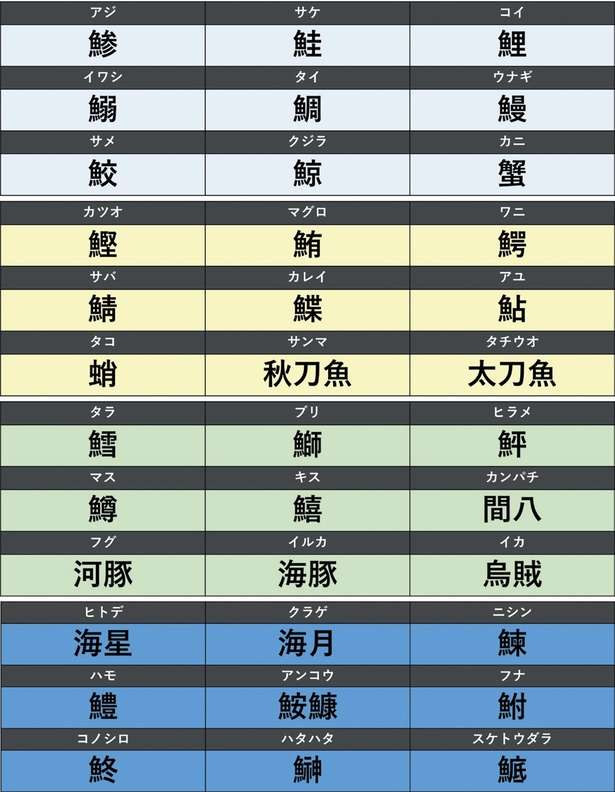 | アジ | サケ | コイ |
|---|---|---|
| 鯵 | 鮭 | 鯉 |
| イワシ | タイ | ウナギ |
| 鰯 | 鯛 | 鰻 |
| サメ | クジラ | カニ |
| 鮫 | 鯨 | 蟹 |

| カツオ | マグロ | ワニ |
|---|---|---|
| 鰹 | 鮪 | 鰐 |
| サバ | カレイ | アユ |
| 鯖 | 鰈 | 鮎 |
| タコ | サンマ | タチウオ |
| 蛸 | 秋刀魚 | 太刀魚 |

| タラ | ブリ | ヒラメ |
|---|---|---|
| 鱈 | 鰤 | 鮃 |
| マス | キス | カンパチ |
| 鱒 | 鱚 | 間八 |
| フグ | イルカ | イカ |
| 河豚 | 海豚 | 烏賊 |

| ヒトデ | クラゲ | ニシン |
|---|---|---|
| 海星 | 海月 | 鰊 |
| ハモ | アンコウ | フナ |
| 鱧 | 鮟鱇 | 鮒 |
| コノシロ | ハタハタ | スケトウダラ |
| 鮗 | 鰰 | 鯳 |